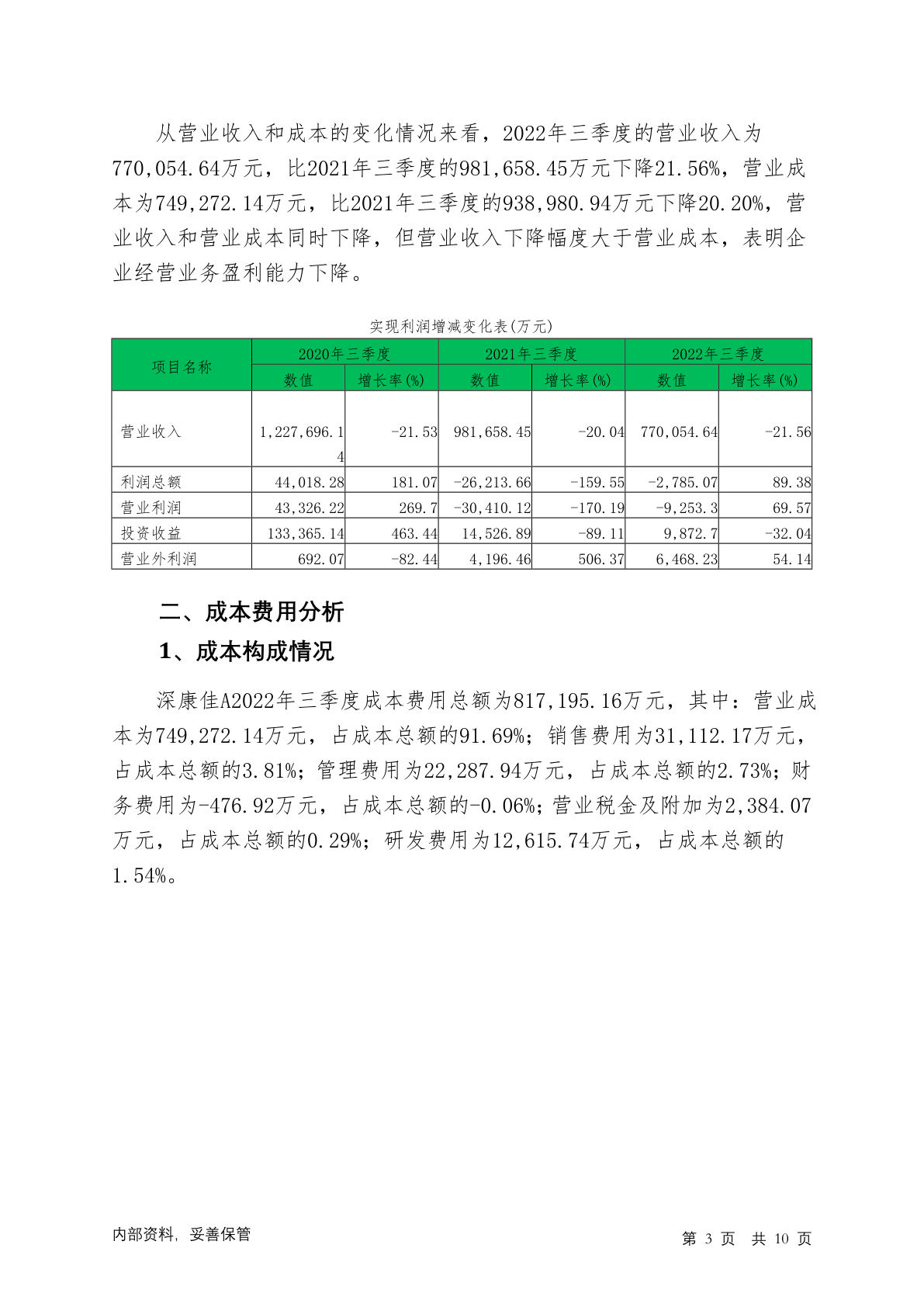 从营业收入和成本的变化情况来看，2022年三季度的营业收入为770,054.64万元，比2021年三季度的981,658.45万元下降21.56%，营业成本为749,272.14万元，比2021年三季度的938,980.94万元下降20.20%，营业收入和营业成本同时下降，但营业收入下降幅度大于营业成本，表明企业经营业务盈利能力下降。

实现利润增减变化表(万元)

| 项目名称 | 2020年三季度 数值 | 2020年三季度 增长率(%) | 2021年三季度 数值 | 2021年三季度 增长率(%) | 2022年三季度 数值 | 2022年三季度 增长率(%) |
|---|---|---|---|---|---|---|
| 营业收入 | 1,227,696.14 | -21.53 | 981,658.45 | -20.04 | 770,054.64 | -21.56 |
| 利润总额 | 44,018.28 | 181.07 | -26,213.66 | -159.55 | -2,785.07 | 89.38 |
| 营业利润 | 43,326.22 | 269.7 | -30,410.12 | -170.19 | -9,253.3 | 69.57 |
| 投资收益 | 133,365.14 | 463.44 | 14,526.89 | -89.11 | 9,872.7 | -32.04 |
| 营业外利润 | 692.07 | -82.44 | 4,196.46 | 506.37 | 6,468.23 | 54.14 |

二、成本费用分析

1、成本构成情况

深康佳A2022年三季度成本费用总额为817,195.16万元，其中：营业成本为749,272.14万元，占成本总额的91.69%；销售费用为31,112.17万元，占成本总额的3.81%；管理费用为22,287.94万元，占成本总额的2.73%；财务费用为-476.92万元，占成本总额的-0.06%；营业税金及附加为2,384.07万元，占成本总额的0.29%；研发费用为12,615.74万元，占成本总额的1.54%。

内部资料，妥善保管

第 3 页 共 10 页